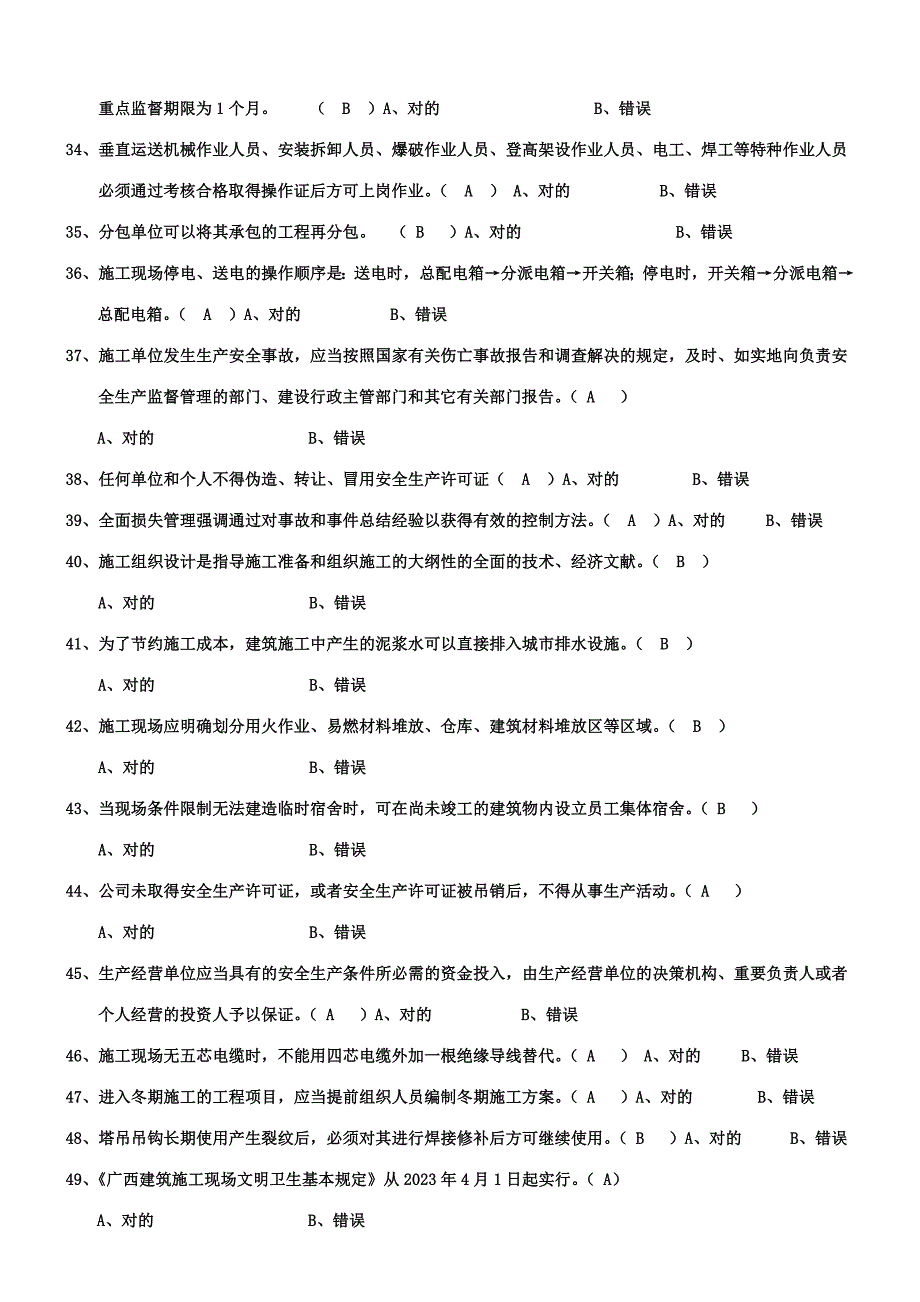 重点监督期限为 1 个月。　（ B ）A、对的　　B、错误

34、垂直运送机械作业人员、安装拆卸人员、爆破作业人员、登高架设作业人员、电工、焊工等特种作业人员必须通过考核合格取得操作证后方可上岗作业。（ A ） A、对的　　B、错误

35、分包单位可以将其承包的工程再分包。　（ B ）A、对的　　B、错误

36、施工现场停电、送电的操作顺序是：送电时，总配电箱→分派电箱→开关箱；停电时，开关箱→分派电箱→总配电箱。（ A ）A、对的　　B、错误

37、施工单位发生生产安全事故，应当按照国家有关伤亡事故报告和调查解决的规定，及时、如实地向负责安全生产监督管理的部门、建设行政主管部门和其它有关部门报告。（ A ）

A、对的　　B、错误

38、任何单位和个人不得伪造、转让、冒用安全生产许可证（ A ）A、对的　　B、错误

39、全面损失管理强调通过对事故和事件总结经验以获得有效的控制方法。（ A ）A、对的　　B、错误

40、施工组织设计是指导施工准备和组织施工的大纲性的全面的技术、经济文献。（ B ）

A、对的　　B、错误

41、为了节约施工成本，建筑施工中产生的泥浆水可以直接排入城市排水设施。（ B ）

A、对的　　B、错误

42、施工现场应明确划分用火作业、易燃材料堆放、仓库、建筑材料堆放区等区域。（ B ）

A、对的　　B、错误

43、当现场条件限制无法建造临时宿舍时，可在尚未竣工的建筑物内设立员工集体宿舍。（ B ）

A、对的　　B、错误

44、公司未取得安全生产许可证，或者安全生产许可证被吊销后，不得从事生产活动。（ A ）

A、对的　　B、错误

45、生产经营单位应当具有的安全生产条件所必需的资金投入，由生产经营单位的决策机构、重要负责人或者个人经营的投资人予以保证。（ A ）A、对的　　B、错误

46、施工现场无五芯电缆时，不能用四芯电缆外加一根绝缘导线替代。（ A ） A、对的　　B、错误

47、进入冬期施工的工程项目，应当提前组织人员编制冬期施工方案。（ A ）A、对的　　B、错误

48、塔吊吊钩长期使用产生裂纹后，必须对其进行焊接修补后方可继续使用。（ B ）A、对的　　B、错误

49、《广西建筑施工现场文明卫生基本规定》从 2023 年 4 月 1 日起实行。（ A）

A、对的　　B、错误